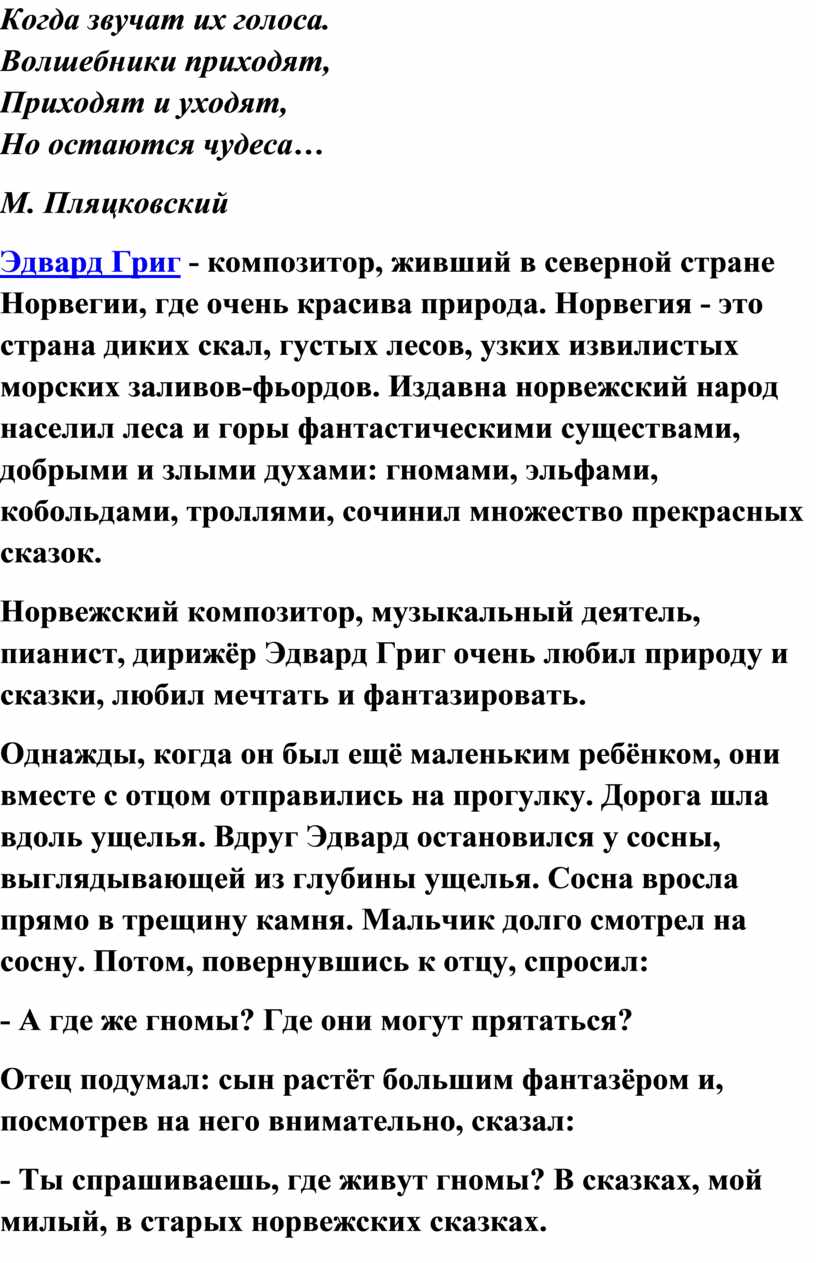 Когда звучат их голоса.
Волшебники приходят,
Приходят и уходят,
Но остаются чудеса…

М. Пляцковский

Эдвард Григ - композитор, живший в северной стране Норвегии, где очень красива природа. Норвегия - это страна диких скал, густых лесов, узких извилистых морских заливов-фьордов. Издавна норвежский народ населил леса и горы фантастическими существами, добрыми и злыми духами: гномами, эльфами, кобольдами, троллями, сочинил множество прекрасных сказок.

Норвежский композитор, музыкальный деятель, пианист, дирижёр Эдвард Григ очень любил природу и сказки, любил мечтать и фантазировать.

Однажды, когда он был ещё маленьким ребёнком, они вместе с отцом отправились на прогулку. Дорога шла вдоль ущелья. Вдруг Эдвард остановился у сосны, выглядывающей из глубины ущелья. Сосна вросла прямо в трещину камня. Мальчик долго смотрел на сосну. Потом, повернувшись к отцу, спросил:

- А где же гномы? Где они могут прятаться?

Отец подумал: сын растёт большим фантазёром и, посмотрев на него внимательно, сказал:

- Ты спрашиваешь, где живут гномы? В сказках, мой милый, в старых норвежских сказках.